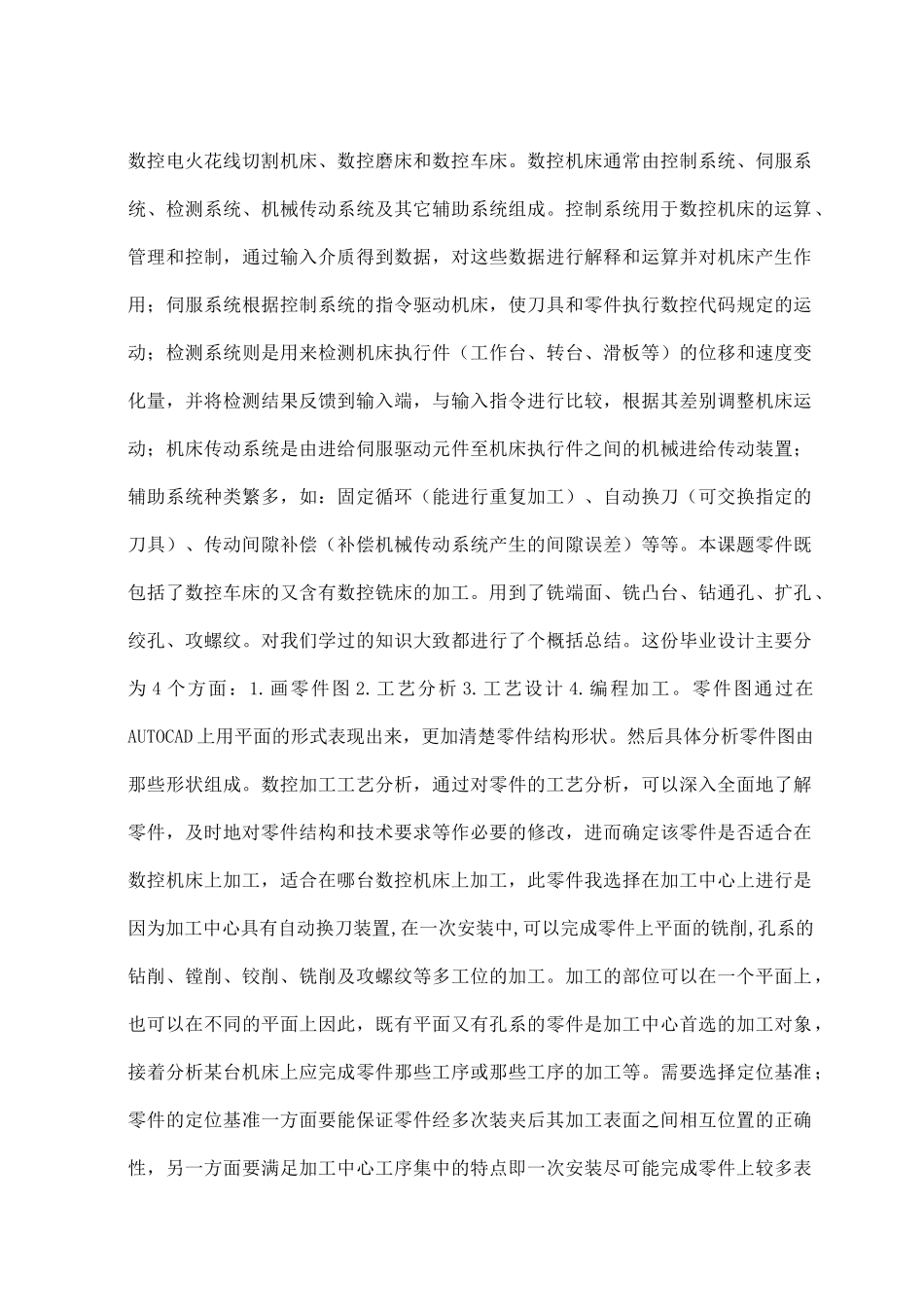 数控电火花线切割机床、数控磨床和数控车床。数控机床通常由控制系统、伺服系统、检测系统、机械传动系统及其它辅助系统组成。控制系统用于数控机床的运算、管理和控制，通过输入介质得到数据，对这些数据进行解释和运算并对机床产生作用；伺服系统根据控制系统的指令驱动机床，使刀具和零件执行数控代码规定的运动；检测系统则是用来检测机床执行件（工作台、转台、滑板等）的位移和速度变化量，并将检测结果反馈到输入端，与输入指令进行比较，根据其差别调整机床运动；机床传动系统是由进给伺服驱动元件至机床执行件之间的机械进给传动装置；辅助系统种类繁多，如：固定循环（能进行重复加工）、自动换刀（可交换指定的刀具）、传动间隙补偿（补偿机械传动系统产生的间隙误差）等等。本课题零件既包括了数控车床的又含有数控铣床的加工。用到了铣端面、铣凸台、钻通孔、扩孔、绞孔、攻螺纹。对我们学过的知识大致都进行了个概括总结。这份毕业设计主要分为 4 个方面：1.画零件图 2.工艺分析 3.工艺设计 4.编程加工。零件图通过在 AUTOCAD 上用平面的形式表现出来，更加清楚零件结构形状。然后具体分析零件图由那些形状组成。数控加工工艺分析，通过对零件的工艺分析，可以深入全面地了解零件，及时地对零件结构和技术要求等作必要的修改，进而确定该零件是否适合在数控机床上加工，适合在哪台数控机床上加工，此零件我选择在加工中心上进行是因为加工中心具有自动换刀装置,在一次安装中,可以完成零件上平面的铣削,孔系的钻削、镗削、铰削、铣削及攻螺纹等多工位的加工。加工的部位可以在一个平面上，也可以在不同的平面上因此，既有平面又有孔系的零件是加工中心首选的加工对象，接着分析某台机床上应完成零件那些工序或那些工序的加工等。需要选择定位基准；零件的定位基准一方面要能保证零件经多次装夹后其加工表面之间相互位置的正确性，另一方面要满足加工中心工序集中的特点即一次安装尽可能完成零件上较多表